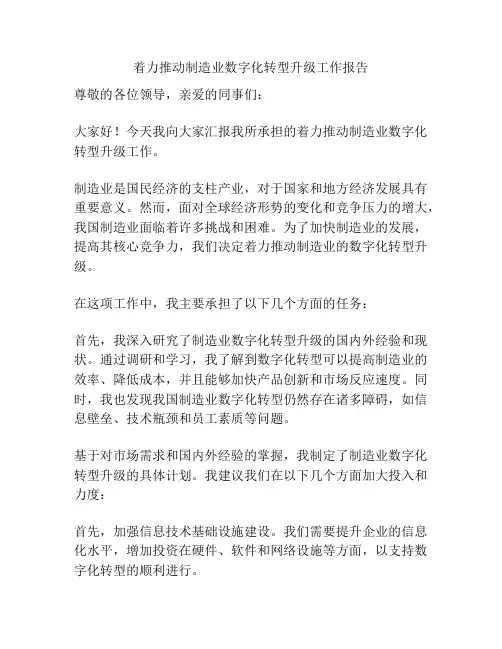 着力推动制造业数字化转型升级工作报告

尊敬的各位领导，亲爱的同事们：

大家好！今天我向大家汇报我所承担的着力推动制造业数字化转型升级工作。

制造业是国民经济的支柱产业，对于国家和地方经济发展具有重要意义。然而，面对全球经济形势的变化和竞争压力的增大，我国制造业面临着许多挑战和困难。为了加快制造业的发展，提高其核心竞争力，我们决定着力推动制造业的数字化转型升级。

在这项工作中，我主要承担了以下几个方面的任务：

首先，我深入研究了制造业数字化转型升级的国内外经验和现状。通过调研和学习，我了解到数字化转型可以提高制造业的效率、降低成本，并且能够加快产品创新和市场反应速度。同时，我也发现我国制造业数字化转型仍然存在诸多障碍，如信息壁垒、技术瓶颈和员工素质等问题。

基于对市场需求和国内外经验的掌握，我制定了制造业数字化转型升级的具体计划。我建议我们在以下几个方面加大投入和力度：

首先，加强信息技术基础设施建设。我们需要提升企业的信息化水平，增加投资在硬件、软件和网络设施等方面，以支持数字化转型的顺利进行。